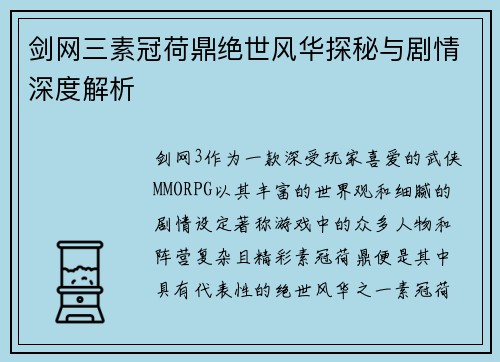 剑网三素冠荷鼎绝世风华探秘与剧情深度解析

剑网3作为一款深受玩家喜爱的武侠MMORPG以其丰富的世界观和细腻的剧情设定著称游戏中的众多人物和阵营复杂且精彩素冠荷鼎便是其中具有代表性的绝世风华之一素冠荷